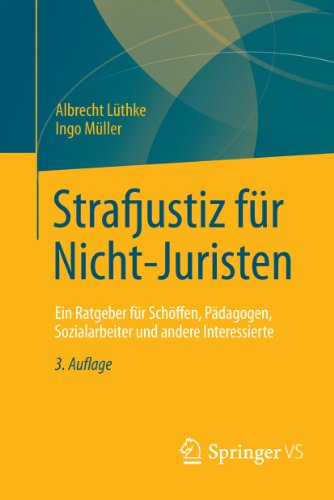 Albrecht Lüthke
Ingo Müller

Strafjustiz für Nicht-Juristen

Ein Ratgeber für Schöffen, Pädagogen, Sozialarbeiter und andere Interessierte

3. Auflage

Springer VS